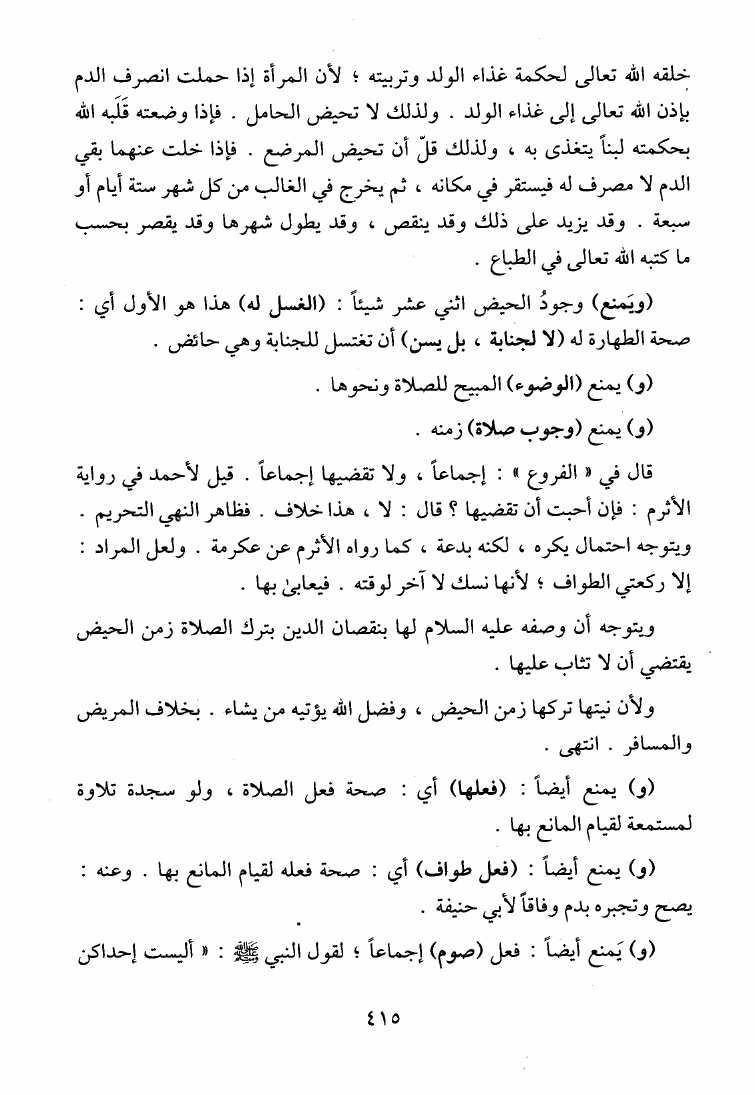 خلقه الله تعالى لحكمة غذاء الولد وتربيته ؛ لأن المرأة إذا حملت انصرف الدم بإذن الله تعالى إلى غذاء الولد . ولذلك لا تحيض الحامل . فإذا وضعته قَلَبه الله بحكمته لبناً يتغذى به ، ولذلك قلّ أن تحيض المرضع . فإذا خلت عنهما بقي الدم لا مصرف له فيستقر في مكانه ، ثم يخرج في الغالب من كل شهر ستة أيام أو سبعة . وقد يزيد على ذلك وقد ينقص ، وقد يطول شهرها وقد يقصر بحسب ما كتبه الله تعالى في الطباع .

(ويَمنع) وجودُ الحيض اثني عشر شيئاً : (الغسل له) هذا هو الأول أي : صحة الطهارة له (لا لجنابة ، بل يسن) أن تغتسل للجنابة وهي حائض .

(و) يمنع (الوضوء) المبيح للصلاة ونحوها .

(و) يمنع (وجوب صلاة) زمنه .

قال في « الفروع » : إجماعاً ، ولا تقضيها إجماعاً . قيل لأحمد في رواية الأثرم : فإن أحبت أن تقضيها ؟ قال : لا ، هذا خلاف . فظاهر النهي التحريم . ويتوجه احتمال يكره ، لكنه بدعة ، كما رواه الأثرم عن عكرمة . ولعل المراد : إلا ركعتي الطواف ؛ لأنها نسك لا آخر لوقته . فيعايىٰ بها .

ويتوجه أن وصفه عليه السلام لها بنقصان الدين بترك الصلاة زمن الحيض يقتضي أن لا تثاب عليها .

ولأن نيتها تركها زمن الحيض ، وفضل الله يؤتيه من يشاء . بخلاف المريض والمسافر . انتهى .

(و) يمنع أيضاً : (فعلها) أي : صحة فعل الصلاة ، ولو سجدة تلاوة لمستمعة لقيام المانع بها .

(و) يمنع أيضاً : (فعل طواف) أي : صحة فعله لقيام المانع بها . وعنه : يصح وتجبره بدم وفاقاً لأبي حنيفة .

(و) يَمنع أيضاً : فعل (صوم) إجماعاً ؛ لقول النبي ﷺ : « أليست إحداكن

٤١٥